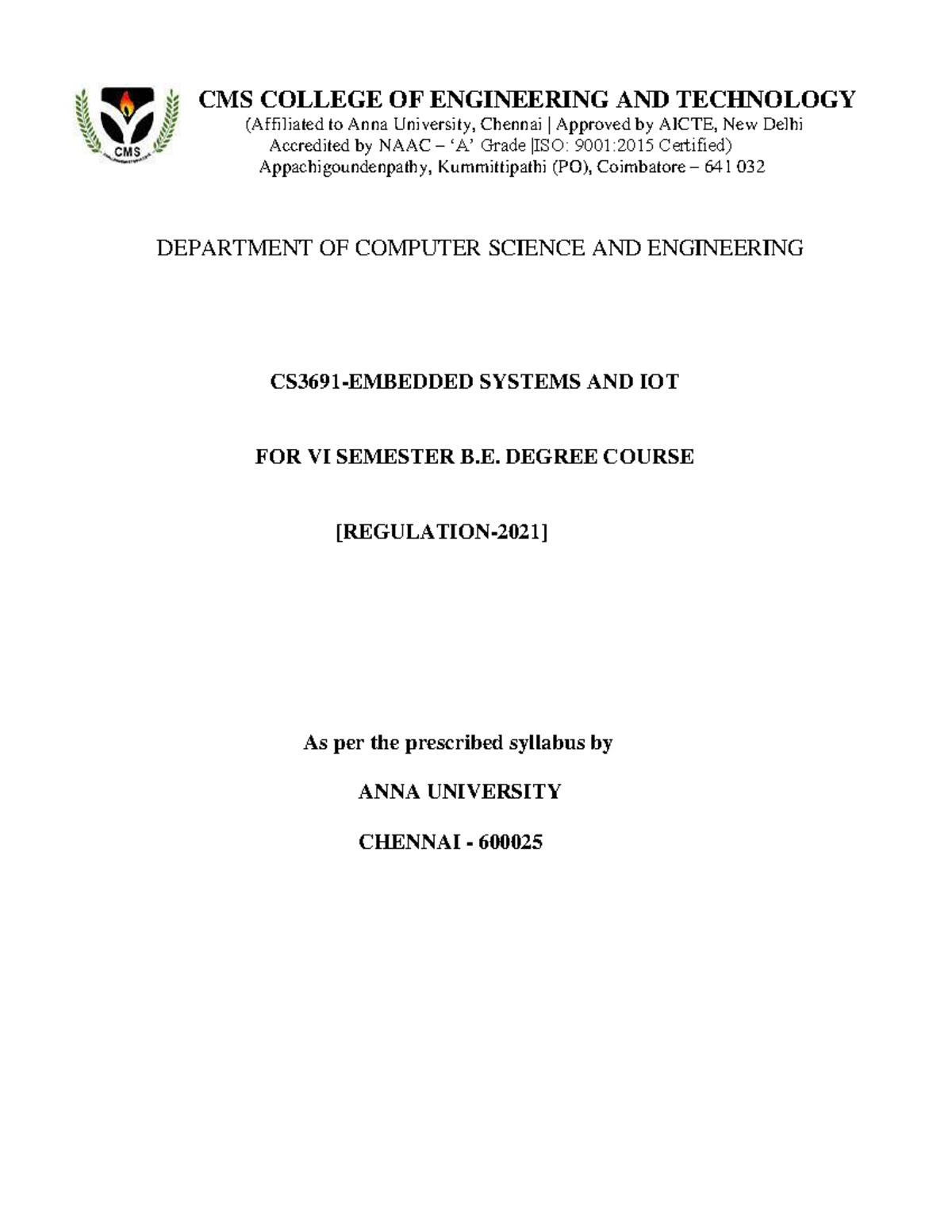 CMS

CMS COLLEGE OF ENGINEERING AND TECHNOLOGY
(Affiliated to Anna University, Chennai | Approved by AICTE, New Delhi
Accredited by NAAC – 'A' Grade |ISO: 9001:2015 Certified)
Appachigoundenpathy, Kummittipathi (PO), Coimbatore – 641 032

DEPARTMENT OF COMPUTER SCIENCE AND ENGINEERING

CS3691-EMBEDDED SYSTEMS AND IOT

FOR VI SEMESTER B.E. DEGREE COURSE

[REGULATION-2021]

As per the prescribed syllabus by

ANNA UNIVERSITY

CHENNAI - 600025